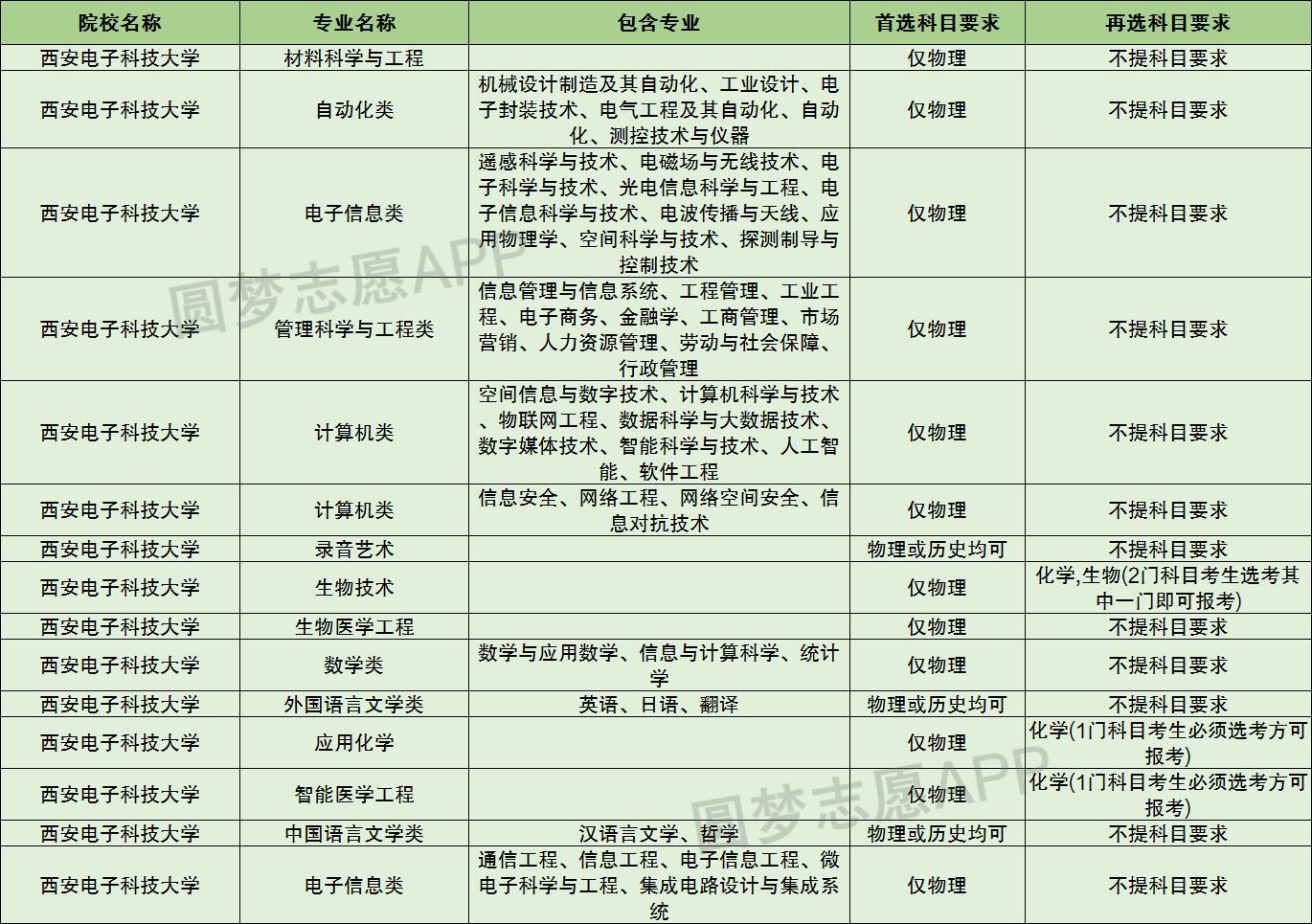 | 院校名称 | 专业名称 | 包含专业 | 首选科目要求 | 再选科目要求 |
|---|---|---|---|---|
| 西安电子科技大学 | 材料科学与工程 | | 仅物理 | 不提科目要求 |
| 西安电子科技大学 | 自动化类 | 机械设计制造及其自动化、工业设计、电子封装技术、电气工程及其自动化、自动化、测控技术与仪器 | 仅物理 | 不提科目要求 |
| 西安电子科技大学 | 电子信息类 | 遥感科学与技术、电磁场与无线技术、电子科学与技术、光电信息科学与工程、电子信息科学与技术、电波传播与天线、应用物理学、空间科学与技术、探测制导与控制技术 | 仅物理 | 不提科目要求 |
| 西安电子科技大学 | 管理科学与工程类 | 信息管理与信息系统、工程管理、工业工程、电子商务、金融学、工商管理、市场营销、人力资源管理、劳动与社会保障、行政管理 | 仅物理 | 不提科目要求 |
| 西安电子科技大学 | 计算机类 | 空间信息与数字技术、计算机科学与技术、物联网工程、数据科学与大数据技术、数字媒体技术、智能科学与技术、人工智能、软件工程 | 仅物理 | 不提科目要求 |
| 西安电子科技大学 | 计算机类 | 信息安全、网络工程、网络空间安全、信息对抗技术 | 仅物理 | 不提科目要求 |
| 西安电子科技大学 | 录音艺术 | | 物理或历史均可 | 不提科目要求 |
| 西安电子科技大学 | 生物技术 | | 仅物理 | 化学,生物(2门科目考生选考其中一门即可报考) |
| 西安电子科技大学 | 生物医学工程 | | 仅物理 | 不提科目要求 |
| 西安电子科技大学 | 数学类 | 数学与应用数学、信息与计算科学、统计学 | 仅物理 | 不提科目要求 |
| 西安电子科技大学 | 外国语言文学类 | 英语、日语、翻译 | 物理或历史均可 | 不提科目要求 |
| 西安电子科技大学 | 应用化学 | | 仅物理 | 化学(1门科目考生必须选考方可报考) |
| 西安电子科技大学 | 智能医学工程 | | 仅物理 | 化学(1门科目考生必须选考方可报考) |
| 西安电子科技大学 | 中国语言文学类 | 汉语言文学、哲学 | 物理或历史均可 | 不提科目要求 |
| 西安电子科技大学 | 电子信息类 | 通信工程、信息工程、电子信息工程、微电子科学与工程、集成电路设计与集成系统 | 仅物理 | 不提科目要求 |

圆梦志愿APP
圆梦志愿APP